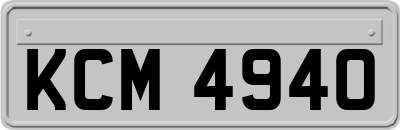 KCM 4940